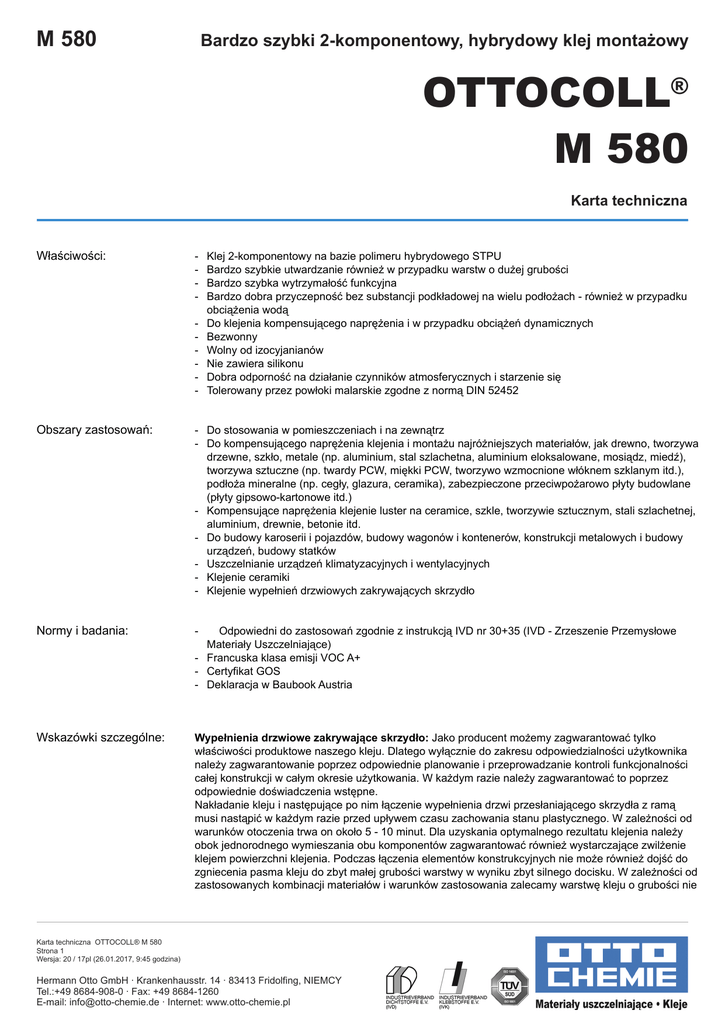 M 580 Bardzo szybki 2-komponentowy, hybrydowy klej montażowy

OTTOCOLL®
M 580

Karta techniczna

Właściwości:
- Klej 2-komponentowy na bazie polimeru hybrydowego STPU
- Bardzo szybkie utwardzanie również w przypadku warstw o dużej grubości
- Bardzo szybka wytrzymałość funkcyjna
- Bardzo dobra przyczepność bez substancji podkładowej na wielu podłożach - również w przypadku obciążenia wodą
- Do klejenia kompensującego naprężenia i w przypadku obciążeń dynamicznych
- Bezwonny
- Wolny od izocyjanianów
- Nie zawiera silikonu
- Dobra odporność na działanie czynników atmosferycznych i starzenie się
- Tolerowany przez powłoki malarskie zgodne z normą DIN 52452

Obszary zastosowań:
- Do stosowania w pomieszczeniach i na zewnątrz
- Do kompensującego naprężenia klejenia i montażu najróżniejszych materiałów, jak drewno, tworzywa drzewne, szkło, metale (np. aluminium, stal szlachetna, aluminium eloksalowane, mosiądz, miedź), tworzywa sztuczne (np. twardy PCW, miękki PCW, tworzywo wzmocnione włóknem szklanym itd.), podłoża mineralne (np. cegły, glazura, ceramika), zabezpieczone przeciwpożarowo płyty budowlane (płyty gipsowo-kartonowe itd.)
- Kompensujące naprężenia klejenie luster na ceramice, szkle, tworzywie sztucznym, stali szlachetnej, aluminium, drewnie, betonie itd.
- Do budowy karoserii i pojazdów, budowy wagonów i kontenerów, konstrukcji metalowych i budowy urządzeń, budowy statków
- Uszczelnianie urządzeń klimatyzacyjnych i wentylacyjnych
- Klejenie ceramiki
- Klejenie wypełnień drzwiowych zakrywających skrzydło

Normy i badania:
- Odpowiedni do zastosowań zgodnie z instrukcją IVD nr 30+35 (IVD - Zrzeszenie Przemysłowe Materiały Uszczelniające)
- Francuska klasa emisji VOC A+
- Certyfikat GOS
- Deklaracja w Baubook Austria

Wskazówki szczególne:
Wypełnienia drzwiowe zakrywające skrzydło: Jako producent możemy zagwarantować tylko właściwości produktowe naszego kleju. Dlatego wyłącznie do zakresu odpowiedzialności użytkownika należy zagwarantowanie poprzez odpowiednie planowanie i przeprowadzanie kontroli funkcjonalności całej konstrukcji w całym okresie użytkowania. W każdym razie należy zagwarantować to poprzez odpowiednie doświadczenia wstępne.
Nakładanie kleju i następujące po nim łączenie wypełnienia drzwi przesłaniającego skrzydła z ramą musi nastąpić w każdym razie przed upływem czasu zachowania stanu plastycznego. W zależności od warunków otoczenia trwa on około 5 - 10 minut. Dla uzyskania optymalnego rezultatu klejenia należy obok jednorodnego wymieszania obu komponentów zagwarantować również wystarczające zwilżenie klejem powierzchni klejenia. Podczas łączenia elementów konstrukcyjnych nie może również dojść do zgniecenia pasma kleju do zbyt małej grubości warstwy w wyniku zbyt silnego docisku. W zależności od zastosowanych kombinacji materiałów i warunków zastosowania zalecamy warstwę kleju o grubości nie

Karta techniczna OTTOCOLL® M 580
Strona 1
Wersja: 20 / 17pl (26.01.2017, 9:45 godzina)

Hermann Otto GmbH · Krankenhausstr. 14 · 83413 Fridolfing, NIEMCY
Tel.:+49 8684-908-0 · Fax: +49 8684-1260
E-mail: info@otto-chemie.de · Internet: www.otto-chemie.pl

INDUSTRIEVERBAND DICHTSTOFFE E.V. (IVD)
INDUSTRIEVERBAND KLEBSTOFFE E.V. (IVK)
TÜV SÜD
OTTO CHEMIE
Materiały uszczelniające • Kleje